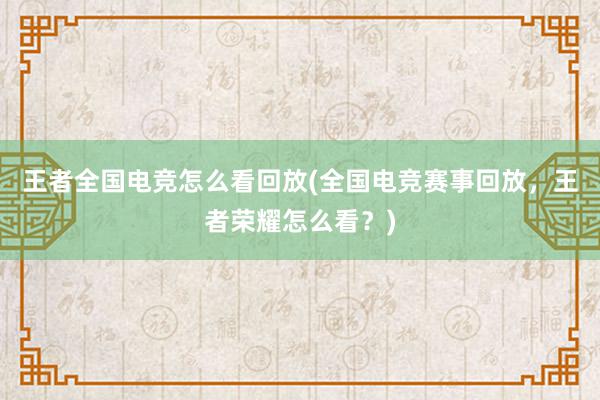 王者全国电竞怎么看回放(全国电竞赛事回放，王者荣耀怎么看？)